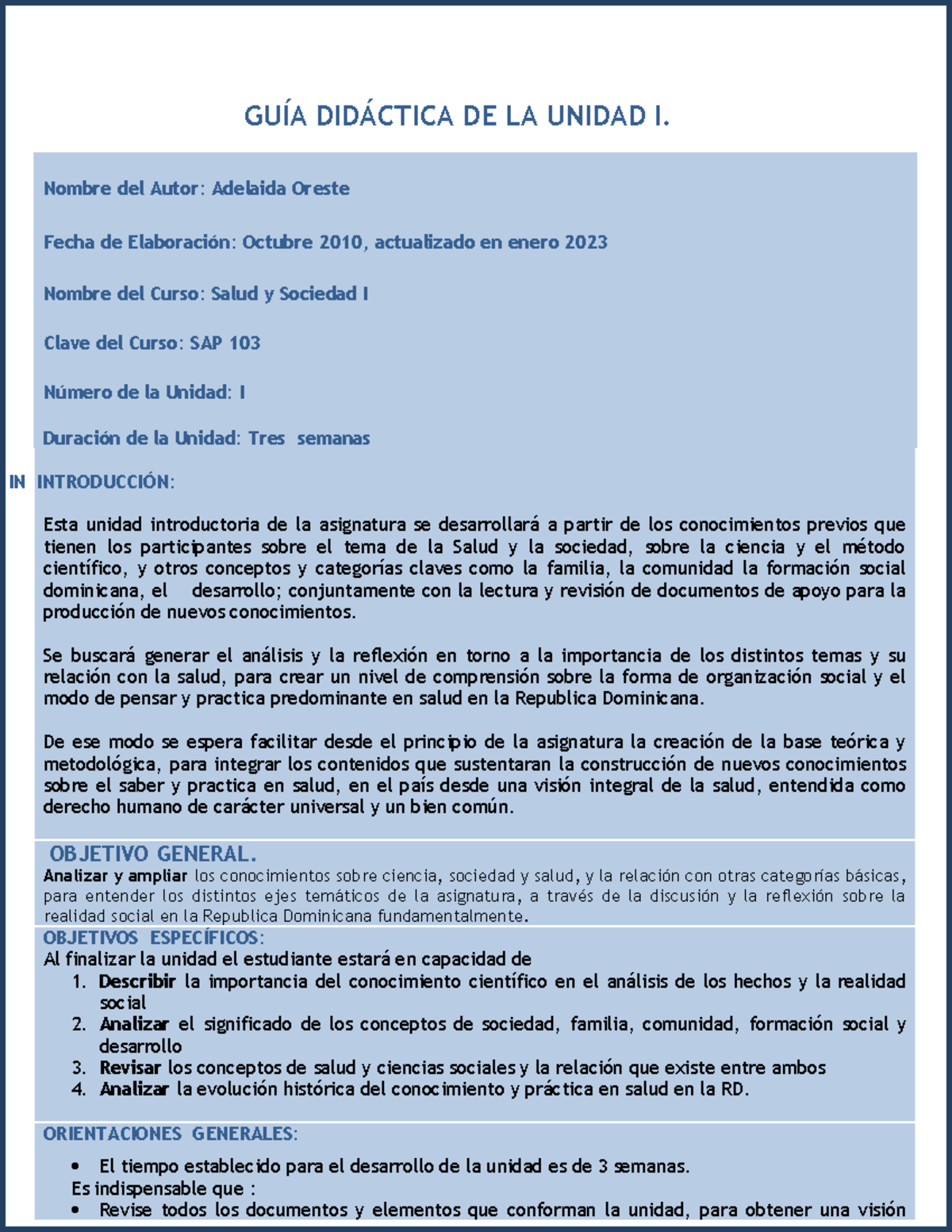 GUÍA DIDÁCTICA DE LA UNIDAD I.

Nombre del Autor: Adelaida Oreste

Fecha de Elaboración: Octubre 2010, actualizado en enero 2023

Nombre del Curso: Salud y Sociedad I

Clave del Curso: SAP 103

Número de la Unidad: I

Duración de la Unidad: Tres semanas

IN INTRODUCCIÓN:

Esta unidad introductoria de la asignatura se desarrollará a partir de los conocimientos previos que tienen los participantes sobre el tema de la Salud y la sociedad, sobre la ciencia y el método científico, y otros conceptos y categorías claves como la familia, la comunidad la formación social dominicana, el desarrollo; conjuntamente con la lectura y revisión de documentos de apoyo para la producción de nuevos conocimientos.

Se buscará generar el análisis y la reflexión en torno a la importancia de los distintos temas y su relación con la salud, para crear un nivel de comprensión sobre la forma de organización social y el modo de pensar y practica predominante en salud en la Republica Dominicana.

De ese modo se espera facilitar desde el principio de la asignatura la creación de la base teórica y metodológica, para integrar los contenidos que sustentaran la construcción de nuevos conocimientos sobre el saber y practica en salud, en el país desde una visión integral de la salud, entendida como derecho humano de carácter universal y un bien común.

OBJETIVO GENERAL.
Analizar y ampliar los conocimientos sobre ciencia, sociedad y salud, y la relación con otras categorías básicas, para entender los distintos ejes temáticos de la asignatura, a través de la discusión y la reflexión sobre la realidad social en la Republica Dominicana fundamentalmente.

OBJETIVOS ESPECÍFICOS:
Al finalizar la unidad el estudiante estará en capacidad de
1. Describir la importancia del conocimiento científico en el análisis de los hechos y la realidad social
2. Analizar el significado de los conceptos de sociedad, familia, comunidad, formación social y desarrollo
3. Revisar los conceptos de salud y ciencias sociales y la relación que existe entre ambos
4. Analizar la evolución histórica del conocimiento y práctica en salud en la RD.

ORIENTACIONES GENERALES:
• El tiempo establecido para el desarrollo de la unidad es de 3 semanas.
Es indispensable que :
• Revise todos los documentos y elementos que conforman la unidad, para obtener una visión